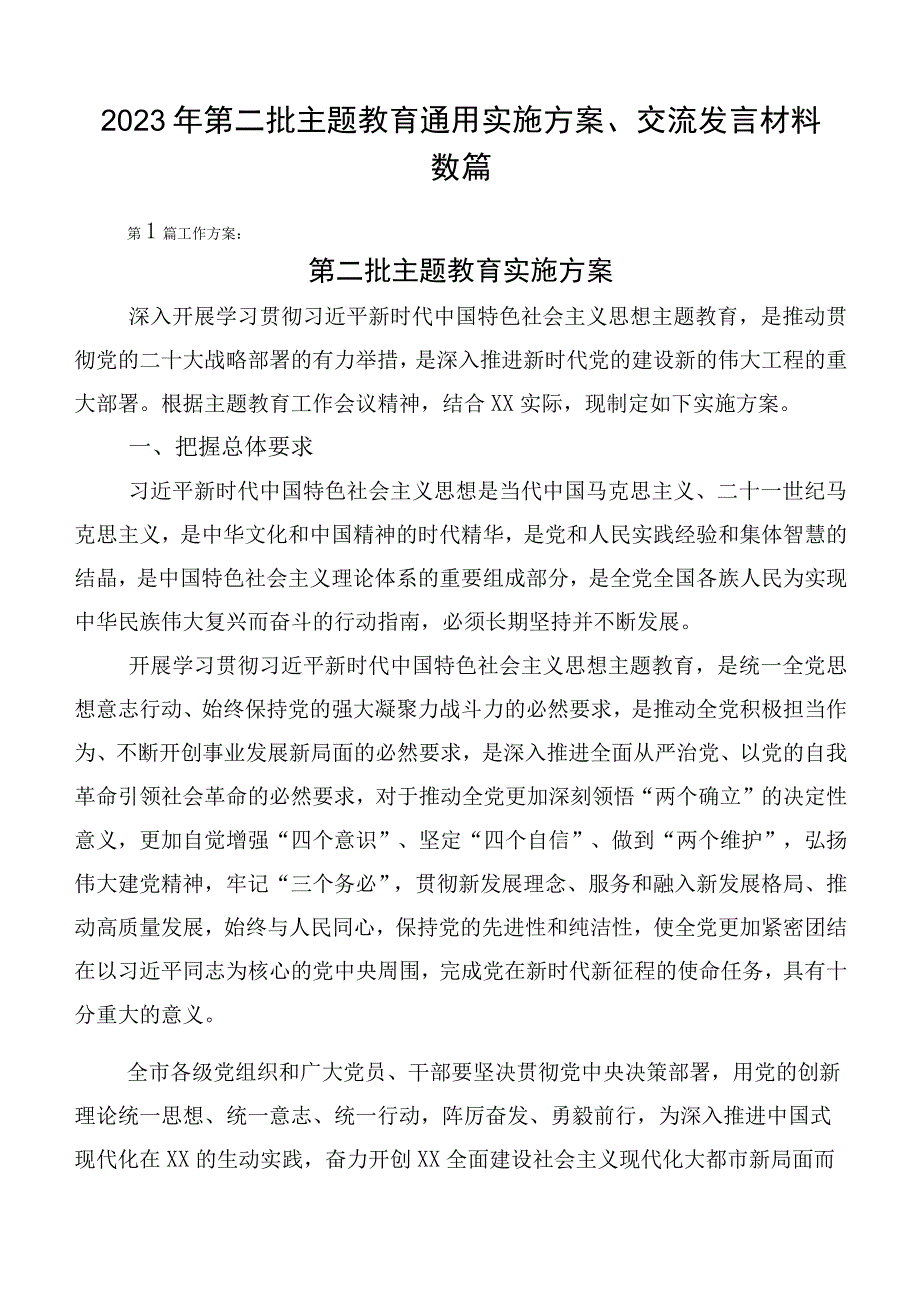 2023年第二批主题教育通用实施方案、交流发言材料数篇

第1篇工作方案：

第二批主题教育实施方案

深入开展学习贯彻习近平新时代中国特色社会主义思想主题教育，是推动贯彻党的二十大战略部署的有力举措，是深入推进新时代党的建设新的伟大工程的重大部署。根据主题教育工作会议精神，结合XX实际，现制定如下实施方案。

一、把握总体要求

习近平新时代中国特色社会主义思想是当代中国马克思主义、二十一世纪马克思主义，是中华文化和中国精神的时代精华，是党和人民实践经验和集体智慧的结晶，是中国特色社会主义理论体系的重要组成部分，是全党全国各族人民为实现中华民族伟大复兴而奋斗的行动指南，必须长期坚持并不断发展。

开展学习贯彻习近平新时代中国特色社会主义思想主题教育，是统一全党思想意志行动、始终保持党的强大凝聚力战斗力的必然要求，是推动全党积极担当作为、不断开创事业发展新局面的必然要求，是深入推进全面从严治党、以党的自我革命引领社会革命的必然要求，对于推动全党更加深刻领悟“两个确立”的决定性意义，更加自觉增强“四个意识”、坚定“四个自信”、做到“两个维护”，弘扬伟大建党精神，牢记“三个务必”，贯彻新发展理念、服务和融入新发展格局、推动高质量发展，始终与人民同心，保持党的先进性和纯洁性，使全党更加紧密团结在以习近平同志为核心的党中央周围，完成党在新时代新征程的使命任务，具有十分重大的意义。

全市各级党组织和广大党员、干部要坚决贯彻党中央决策部署，用党的创新理论统一思想、统一意志、统一行动，阵厉奋发、勇毅前行，为深入推进中国式现代化在XX的生动实践，奋力开创XX全面建设社会主义现代化大都市新局面而